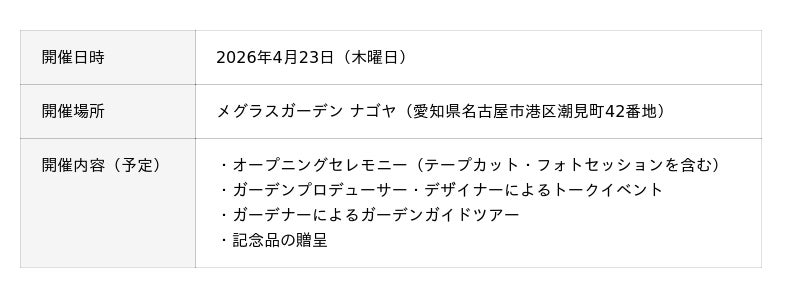 | 開催日時 | 2026年4月23日（木曜日） |
|---|---|
| 開催場所 | メグラスガーデン ナゴヤ（愛知県名古屋市港区潮見町42番地） |
| 開催内容（予定） | ・オープニングセレモニー（テープカット・フォトセッションを含む）<br>・ガーデンプロデューサー・デザイナーによるトークイベント<br>・ガーデナーによるガーデンガイドツアー<br>・記念品の贈呈 |